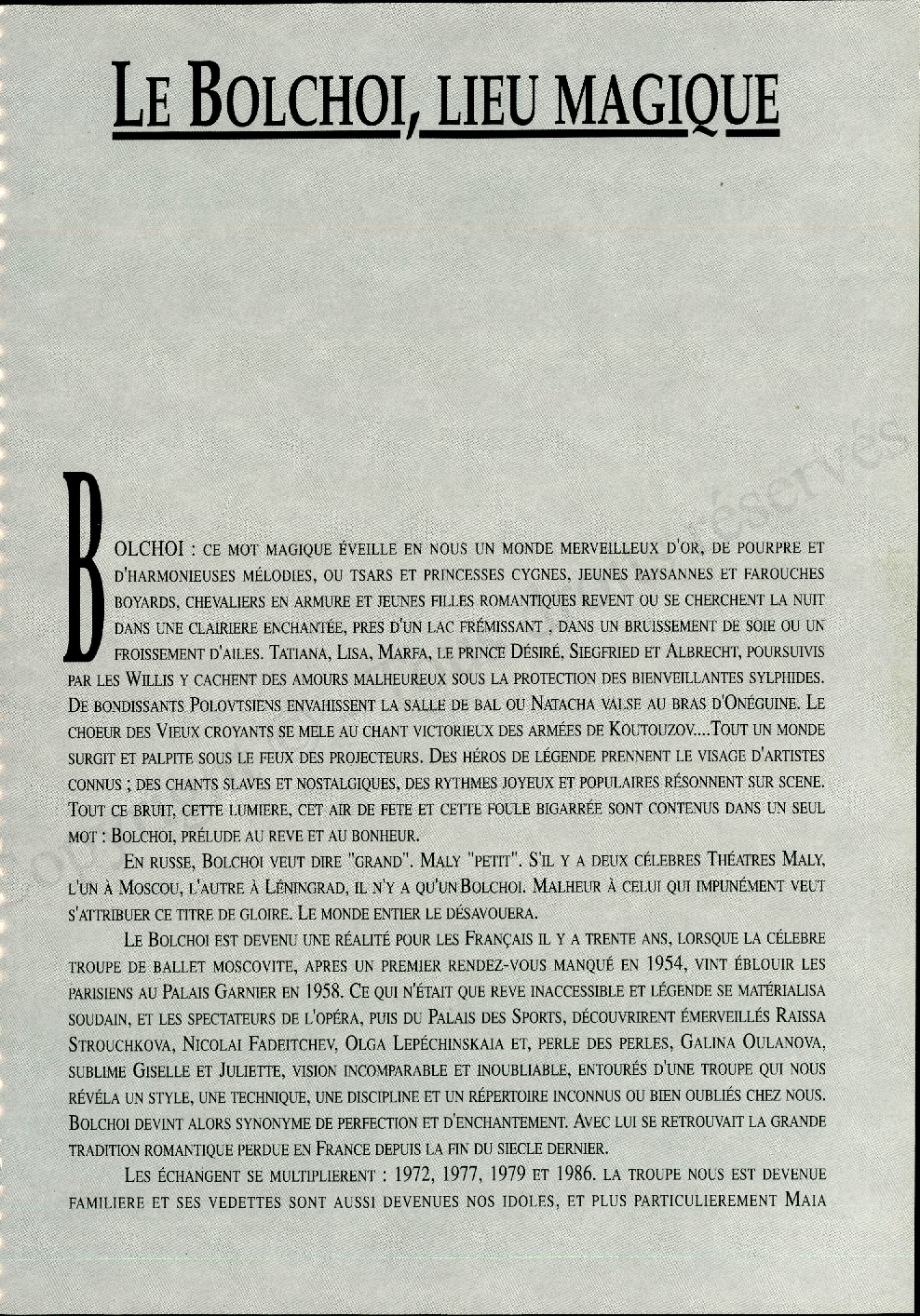 LE BOLCHOI, LIEU MAGIQUE

BOLCHOI : CE MOT MAGIQUE ÉVEILLE EN NOUS UN MONDE MERVEILLEUX D'OR, DE POURPRE ET D'HARMONIEUSES MÉLODIES, OU TSARS ET PRINCESSES CYGNES, JEUNES PAYSANNES ET FAROUCHES BOYARDS, CHEVALIERS EN ARMURE ET JEUNES FILLES ROMANTIQUES REVENT OU SE CHERCHENT LA NUIT DANS UNE CLAIRIERE ENCHANTÉE, PRES D'UN LAC FRÉMISSANT , DANS UN BRUISSEMENT DE SOIE OU UN FROISSEMENT D'AILES. TATIANA, LISA, MARFA, LE PRINCE DÉSIRÉ, SIEGFRIED ET ALBRECHT, POURSUIVIS PAR LES WILLIS Y CACHENT DES AMOURS MALHEUREUX SOUS LA PROTECTION DES BIENVEILLANTES SYLPHIDES. DE BONDISSANTS POLOVTSIENS ENVAHISSENT LA SALLE DE BAL OU NATACHA VALSE AU BRAS D'ONÉGUINE. LE CHOEUR DES VIEUX CROYANTS SE MELE AU CHANT VICTORIEUX DES ARMÉES DE KOUTOUZOV....TOUT UN MONDE SURGIT ET PALPITE SOUS LE FEUX DES PROJECTEURS. DES HÉROS DE LÉGENDE PRENNENT LE VISAGE D'ARTISTES CONNUS ; DES CHANTS SLAVES ET NOSTALGIQUES, DES RYTHMES JOYEUX ET POPULAIRES RÉSONNENT SUR SCENE. TOUT CE BRUIT, CETTE LUMIERE, CET AIR DE FETE ET CETTE FOULE BIGARRÉE SONT CONTENUS DANS UN SEUL MOT : BOLCHOI, PRÉLUDE AU REVE ET AU BONHEUR.

EN RUSSE, BOLCHOI VEUT DIRE "GRAND". MALY "PETIT". S'IL Y A DEUX CÉLEBRES THÉATRES MALY, L'UN À MOSCOU, L'AUTRE À LÉNINGRAD, IL N'Y A QU'UN BOLCHOI. MALHEUR À CELUI QUI IMPUNÉMENT VEUT S'ATTRIBUER CE TITRE DE GLOIRE. LE MONDE ENTIER LE DÉSAVOUERA.

LE BOLCHOI EST DEVENU UNE RÉALITÉ POUR LES FRANÇAIS IL Y A TRENTE ANS, LORSQUE LA CÉLEBRE TROUPE DE BALLET MOSCOVITE, APRES UN PREMIER RENDEZ-VOUS MANQUÉ EN 1954, VINT ÉBLOUIR LES PARISIENS AU PALAIS GARNIER EN 1958. CE QUI N'ÉTAIT QUE REVE INACCESSIBLE ET LÉGENDE SE MATÉRIALISA SOUDAIN, ET LES SPECTATEURS DE L'OPÉRA, PUIS DU PALAIS DES SPORTS, DÉCOUVRIRENT ÉMERVEILLÉS RAISSA STROUCHKOVA, NICOLAI FADEITCHEV, OLGA LEPÉCHINSKAIA ET, PERLE DES PERLES, GALINA OULANOVA, SUBLIME GISELLE ET JULIETTE, VISION INCOMPARABLE ET INOUBLIABLE, ENTOURÉS D'UNE TROUPE QUI NOUS RÉVÉLA UN STYLE, UNE TECHNIQUE, UNE DISCIPLINE ET UN RÉPERTOIRE INCONNUS OU BIEN OUBLIÉS CHEZ NOUS. BOLCHOI DEVINT ALORS SYNONYME DE PERFECTION ET D'ENCHANTEMENT. AVEC LUI SE RETROUVAIT LA GRANDE TRADITION ROMANTIQUE PERDUE EN FRANCE DEPUIS LA FIN DU SIECLE DERNIER.

LES ÉCHANGENT SE MULTIPLIERENT : 1972, 1977, 1979 ET 1986. LA TROUPE NOUS EST DEVENUE FAMILIERE ET SES VEDETTES SONT AUSSI DEVENUES NOS IDOLES, ET PLUS PARTICULIEREMENT MAIA